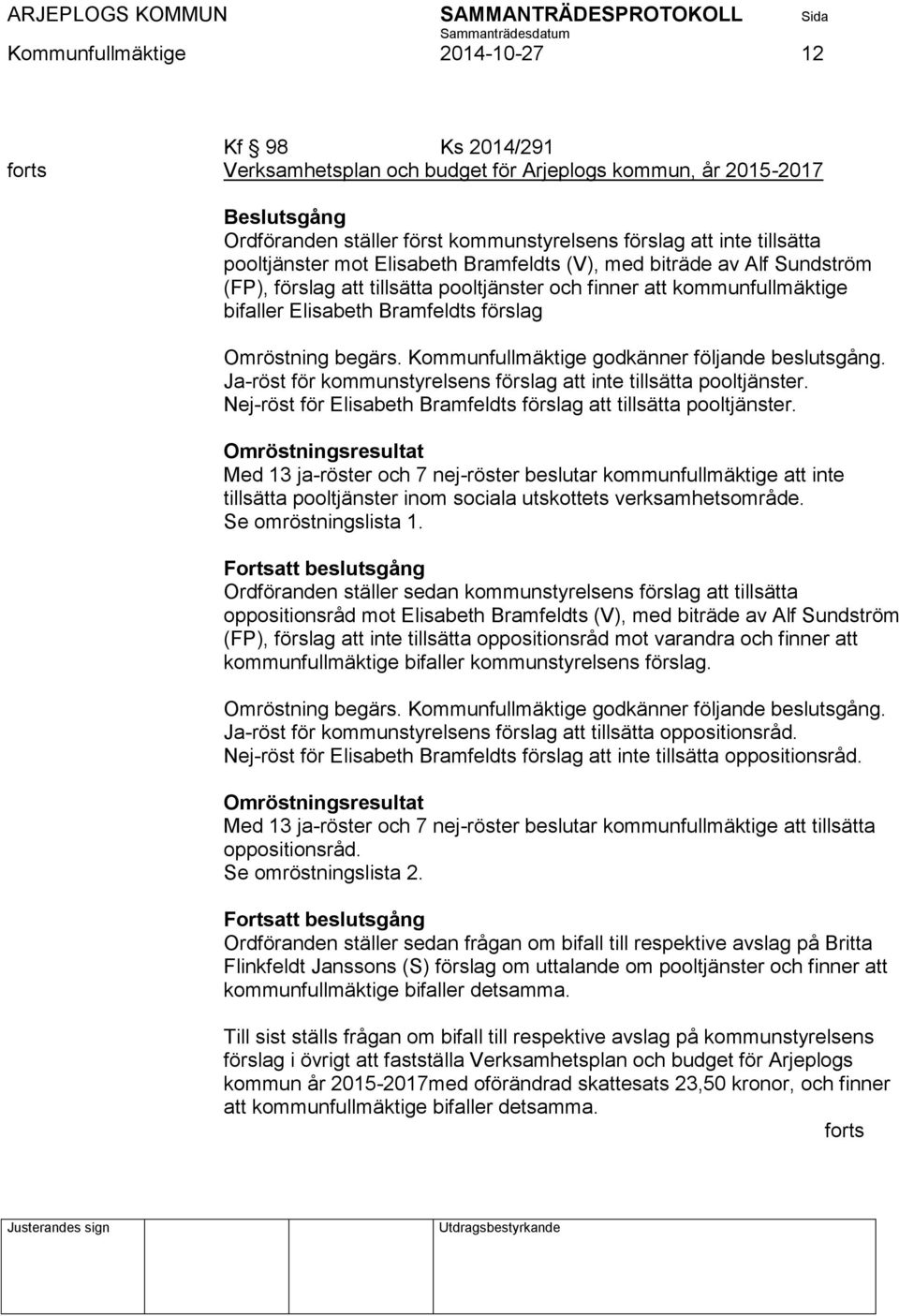 ARJEPLOGS KOMMUN SAMMANTRÄDESPROTOKOLL Sida
Sammanträdesdatum
Kommunfullmäktige 2014-10-27 12

Kf § 98 Ks 2014/291
forts Verksamhetsplan och budget för Arjeplogs kommun, år 2015-2017

Beslutsgång
Ordföranden ställer först kommunstyrelsens förslag att inte tillsätta pooltjänster mot Elisabeth Bramfeldts (V), med biträde av Alf Sundström (FP), förslag att tillsätta pooltjänster och finner att kommunfullmäktige bifaller Elisabeth Bramfeldts förslag

Omröstning begärs. Kommunfullmäktige godkänner följande beslutsgång. Ja-röst för kommunstyrelsens förslag att inte tillsätta pooltjänster. Nej-röst för Elisabeth Bramfeldts förslag att tillsätta pooltjänster.

Omröstningsresultat
Med 13 ja-röster och 7 nej-röster beslutar kommunfullmäktige att inte tillsätta pooltjänster inom sociala utskottets verksamhetsområde. Se omröstningslista 1.

Fortsatt beslutsgång
Ordföranden ställer sedan kommunstyrelsens förslag att tillsätta oppositionsråd mot Elisabeth Bramfeldts (V), med biträde av Alf Sundström (FP), förslag att inte tillsätta oppositionsråd mot varandra och finner att kommunfullmäktige bifaller kommunstyrelsens förslag.

Omröstning begärs. Kommunfullmäktige godkänner följande beslutsgång. Ja-röst för kommunstyrelsens förslag att tillsätta oppositionsråd. Nej-röst för Elisabeth Bramfeldts förslag att inte tillsätta oppositionsråd.

Omröstningsresultat
Med 13 ja-röster och 7 nej-röster beslutar kommunfullmäktige att tillsätta oppositionsråd. Se omröstningslista 2.

Fortsatt beslutsgång
Ordföranden ställer sedan frågan om bifall till respektive avslag på Britta Flinkfeldt Janssons (S) förslag om uttalande om pooltjänster och finner att kommunfullmäktige bifaller detsamma.

Till sist ställs frågan om bifall till respektive avslag på kommunstyrelsens förslag i övrigt att fastställa Verksamhetsplan och budget för Arjeplogs kommun år 2015-2017med oförändrad skattesats 23,50 kronor, och finner att kommunfullmäktige bifaller detsamma.
forts

Justerandes sign Utdragsbestyrkande